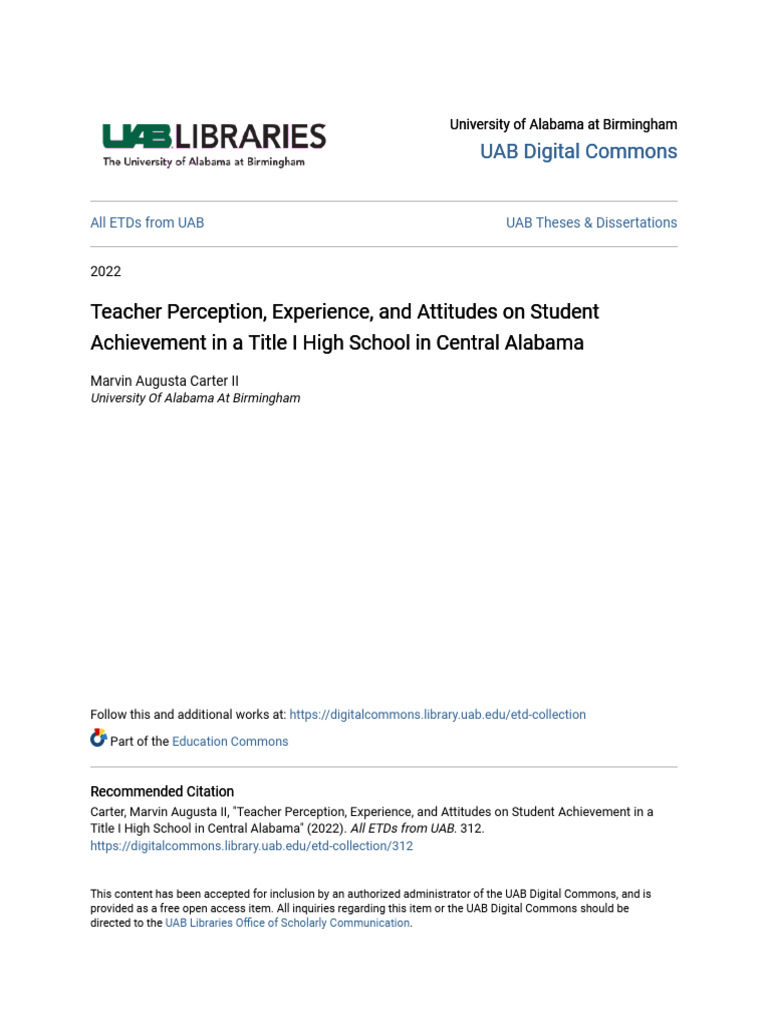 UAB LIBRARIES
The University of Alabama at Birmingham

University of Alabama at Birmingham
UAB Digital Commons

All ETDs from UAB

UAB Theses & Dissertations

2022

Teacher Perception, Experience, and Attitudes on Student Achievement in a Title I High School in Central Alabama

Marvin Augusta Carter II
University Of Alabama At Birmingham

Follow this and additional works at: https://digitalcommons.library.uab.edu/etd-collection

Part of the Education Commons

Recommended Citation
Carter, Marvin Augusta II, "Teacher Perception, Experience, and Attitudes on Student Achievement in a Title I High School in Central Alabama" (2022). All ETDs from UAB. 312.
https://digitalcommons.library.uab.edu/etd-collection/312

This content has been accepted for inclusion by an authorized administrator of the UAB Digital Commons, and is provided as a free open access item. All inquiries regarding this item or the UAB Digital Commons should be directed to the UAB Libraries Office of Scholarly Communication.